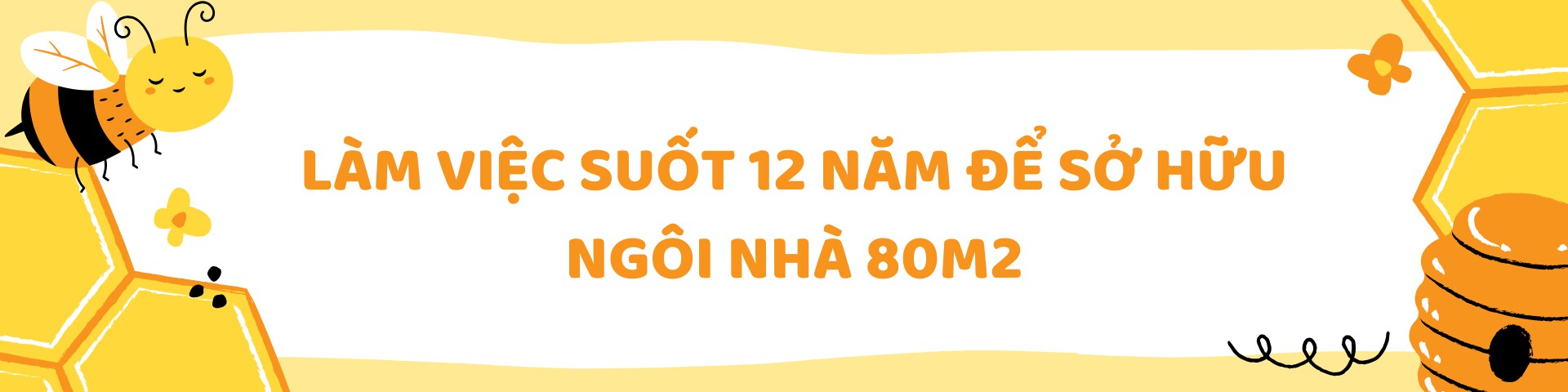 LÀM VIỆC SUỐT 12 NĂM ĐỂ SỞ HỮU NGÔI NHÀ 80M2